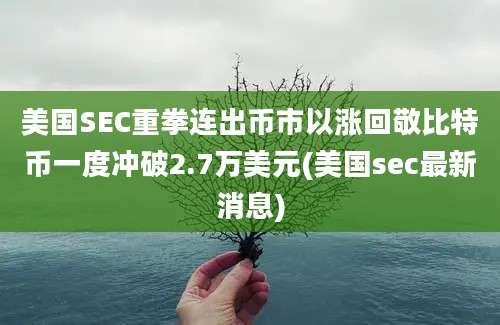 美国SEC重拳连出币市以涨回敬比特币一度冲破2.7万美元(美国sec最新消息)